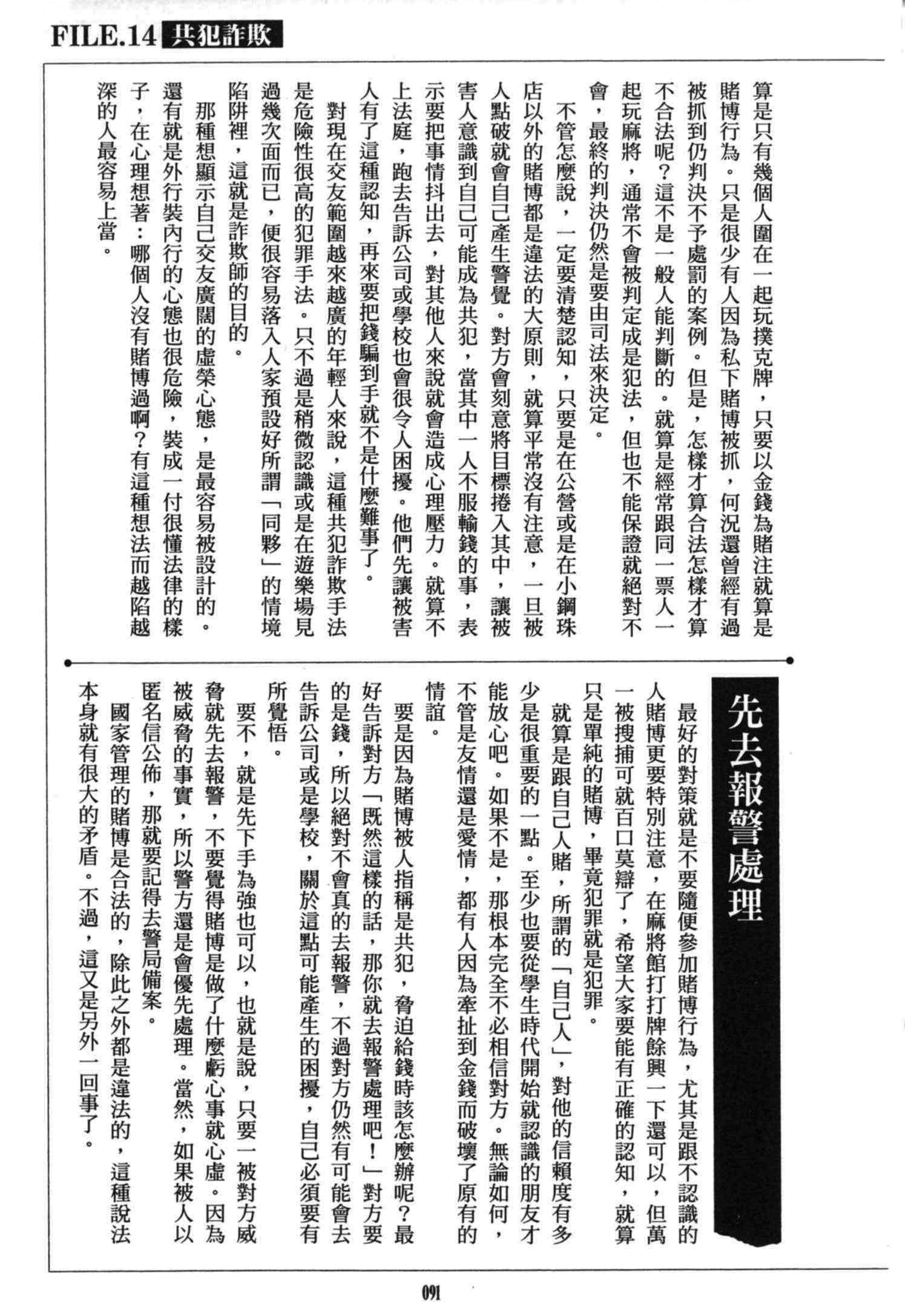 FILE.14 共犯詐欺

算是只有幾個人圍在一起玩撲克牌，只要以金錢為賭注就算是賭博行為。只是很少有人因為私下賭博被抓，何況還曾經有過被抓到仍判決不予處罰的案例。但是，怎樣才算合法怎樣才算不合法呢？這不是一般人能判斷的。就算是經常跟同一票人一起玩麻將，通常不會被判定成是犯法，但也不能保證就絕對不會，最終的判決仍然是要由司法來決定。

不管怎麼說，一定要清楚認知，只要是在公營或是在小鋼珠店以外的賭博都是違法的大原則，就算平常沒有注意，一旦被人點破就會自己產生警覺。對方會刻意將目標捲入其中，讓被害人意識到自己可能成為共犯，當其中一人不服輸錢的事，表示要把事情抖出去，對其他人來說就會造成心理壓力。就算不上法庭，跑去告訴公司或學校也會很令人困擾。他們先讓被害人有了這種認知，再來要把錢騙到手就不是什麼難事了。

對現在交友範圍越來越廣的年輕人來說，這種共犯詐欺手法是危險性很高的犯罪手法。只不過是稍微認識或是在遊樂場見過幾次面而已，便很容易落入人家預設好所謂「同夥」的情境陷阱裡，這就是詐欺師的目的。

那種想顯示自己交友廣闊的虛榮心態，是最容易被設計的。還有就是外行裝內行的心態也很危險，裝成一付很懂法律的樣子，在心理想著：哪個人沒有賭博過啊？有這種想法而越陷越深的人最容易上當。

先去報警處理

最好的對策就是不要隨便參加賭博行為，尤其是跟不認識的人賭博更要特別注意，在麻將館打打牌餘興一下還可以，但萬一被搜捕可就百口莫辯了，希望大家要能有正確的認知，就算只是單純的賭博，畢竟犯罪就是犯罪。

就算是跟自己人賭，所謂的「自己人」，對他的信賴度有多少是很重要的一點。至少也要從學生時代開始就認識的朋友才能放心吧。如果不是，那根本完全不必相信對方。無論如何，不管是友情還是愛情，都有人因為牽扯到金錢而破壞了原有的情誼。

要是因為賭博被人指稱是共犯，脅迫給錢時該怎麼辦呢？最好告訴對方「既然這樣的話，那你就去報警處理吧！」對方要的是錢，所以絕對不會真的去報警，不過對方仍然有可能會去告訴公司或是學校，關於這點可能產生的困擾，自己必須要有所覺悟。

要不，就是先下手為強也可以，也就是說，只要一被對方威脅就先去報警，不要覺得賭博是做了什麼虧心事就心虛。因為被威脅的事實，所以警方還是會優先處理。當然，如果被人以匿名信公佈，那就要記得去警局備案。

國家管理的賭博是合法的，除此之外都是違法的，這種說法本身就有很大的矛盾。不過，這又是另外一回事了。

091